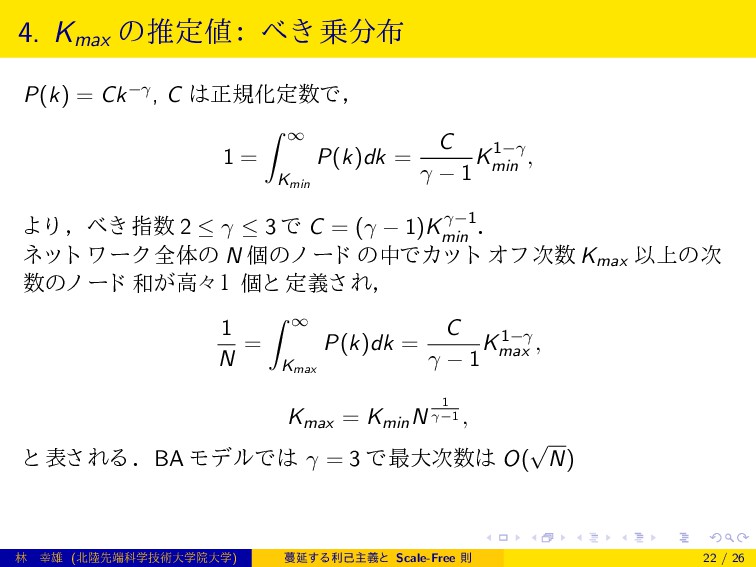 4. $K_{max}$ の推定値: べき乗分布

$P(k) = Ck^{-\gamma}$, $C$ は正規化定数で,

$$1 = \int_{K_{min}}^{\infty} P(k)dk = \frac{C}{\gamma - 1} K_{min}^{1-\gamma},$$

より，べき指数 $2 \leq \gamma \leq 3$ で $C = (\gamma - 1)K_{min}^{\gamma-1}$.
ネットワーク全体の $N$ 個のノードの中でカットオフ次数 $K_{max}$ 以上の次数のノード和が高々1 個と定義され,

$$\frac{1}{N} = \int_{K_{max}}^{\infty} P(k)dk = \frac{C}{\gamma - 1} K_{max}^{1-\gamma},$$

$$K_{max} = K_{min} N^{\frac{1}{\gamma-1}},$$

と表される．BA モデルでは $\gamma = 3$ で最大次数は $O(\sqrt{N})$

林 幸雄 (北陸先端科学技術大学院大学)　蔓延する利己主義と Scale-Free 則　22 / 26